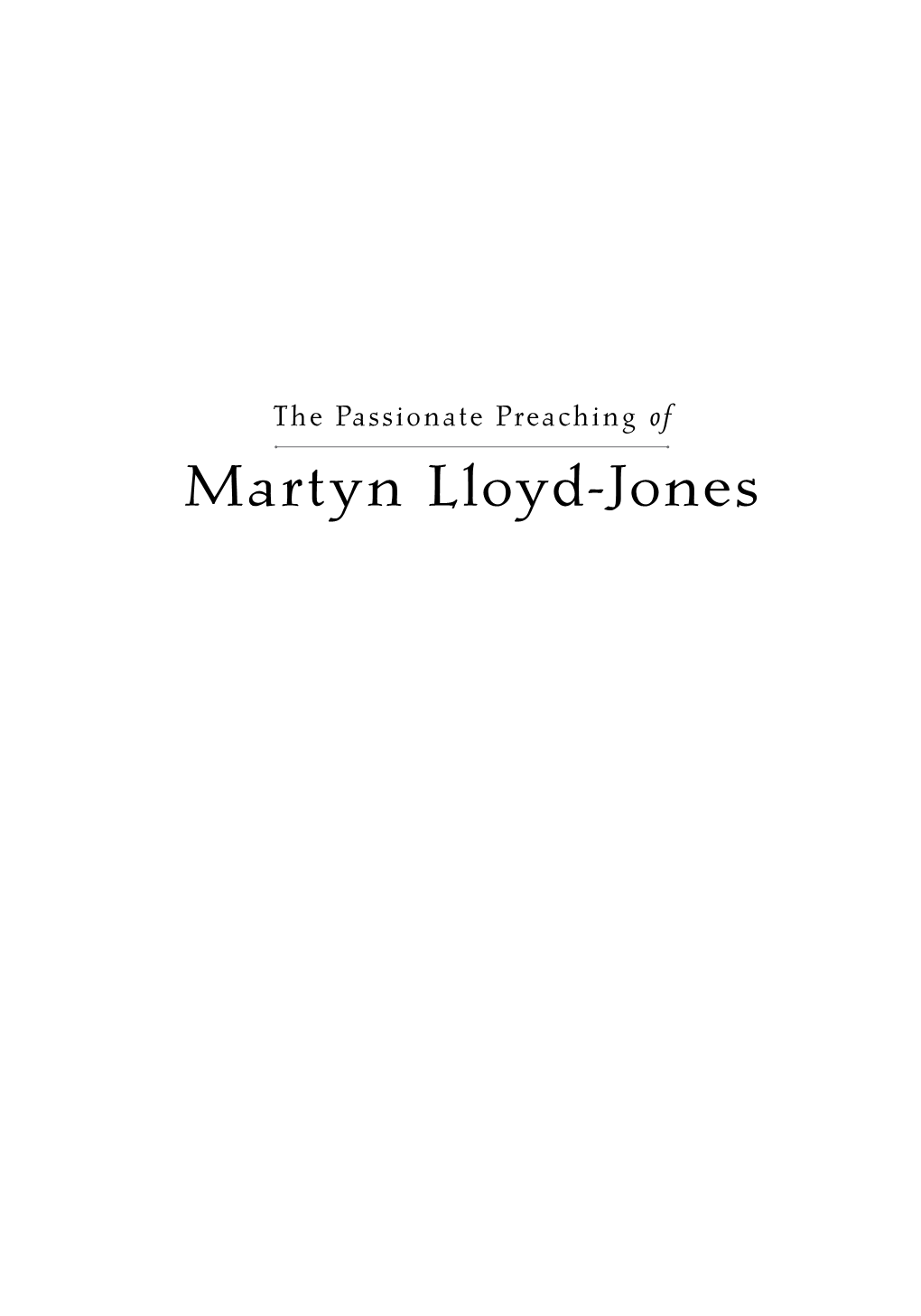 The Passionate Preaching of

Martyn Lloyd-Jones